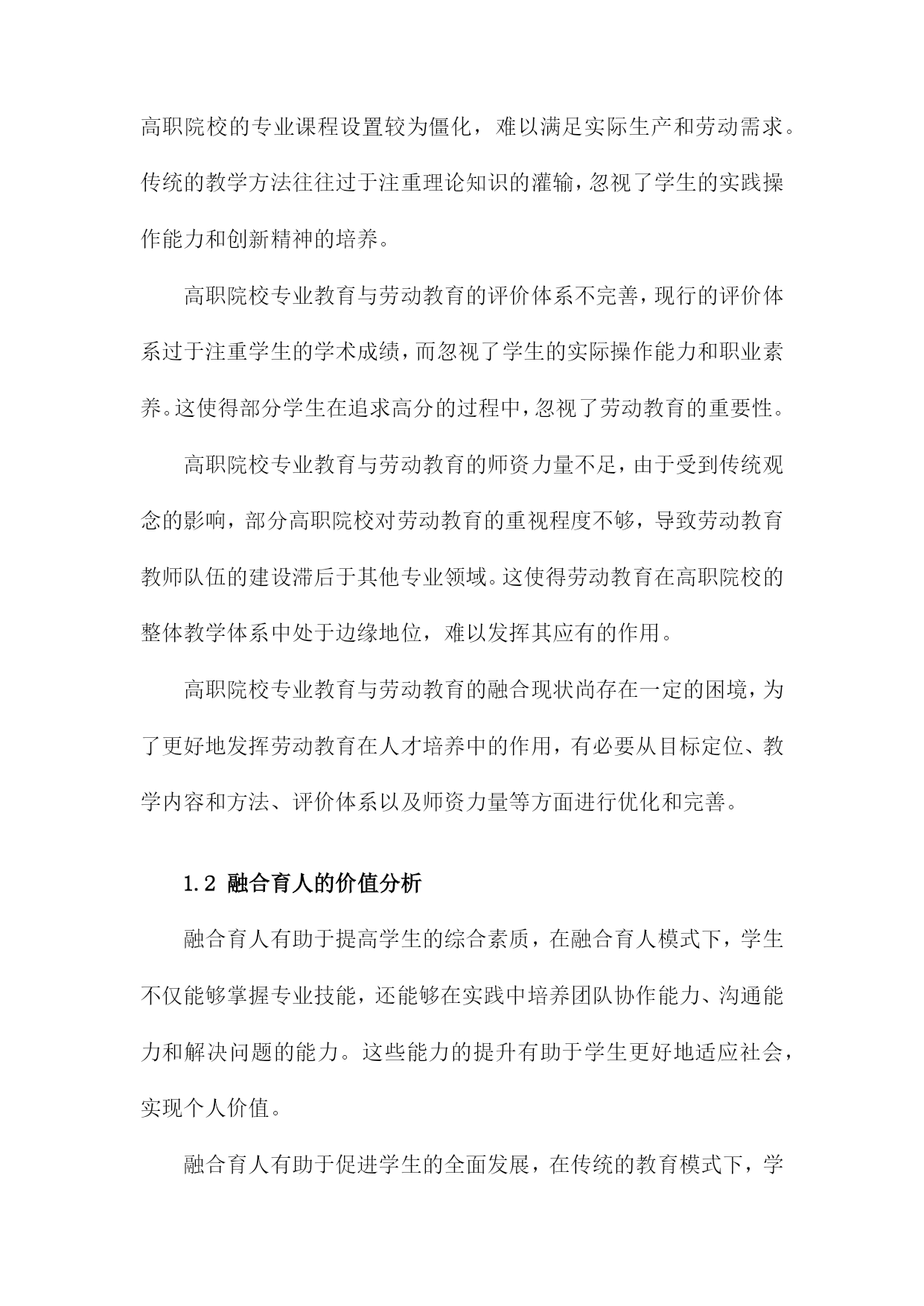 高职院校的专业课程设置较为僵化，难以满足实际生产和劳动需求。传统的教学方法往往过于注重理论知识的灌输，忽视了学生的实践操作能力和创新精神的培养。

高职院校专业教育与劳动教育的评价体系不完善，现行的评价体系过于注重学生的学术成绩，而忽视了学生的实际操作能力和职业素养。这使得部分学生在追求高分的过程中，忽视了劳动教育的重要性。

高职院校专业教育与劳动教育的师资力量不足，由于受到传统观念的影响，部分高职院校对劳动教育的重视程度不够，导致劳动教育教师队伍的建设滞后于其他专业领域。这使得劳动教育在高职院校的整体教学体系中处于边缘地位，难以发挥其应有的作用。

高职院校专业教育与劳动教育的融合现状尚存在一定的困境，为了更好地发挥劳动教育在人才培养中的作用，有必要从目标定位、教学内容和方法、评价体系以及师资力量等方面进行优化和完善。

1.2 融合育人的价值分析

融合育人有助于提高学生的综合素质，在融合育人模式下，学生不仅能够掌握专业技能，还能够在实践中培养团队协作能力、沟通能力和解决问题的能力。这些能力的提升有助于学生更好地适应社会，实现个人价值。

融合育人有助于促进学生的全面发展，在传统的教育模式下，学